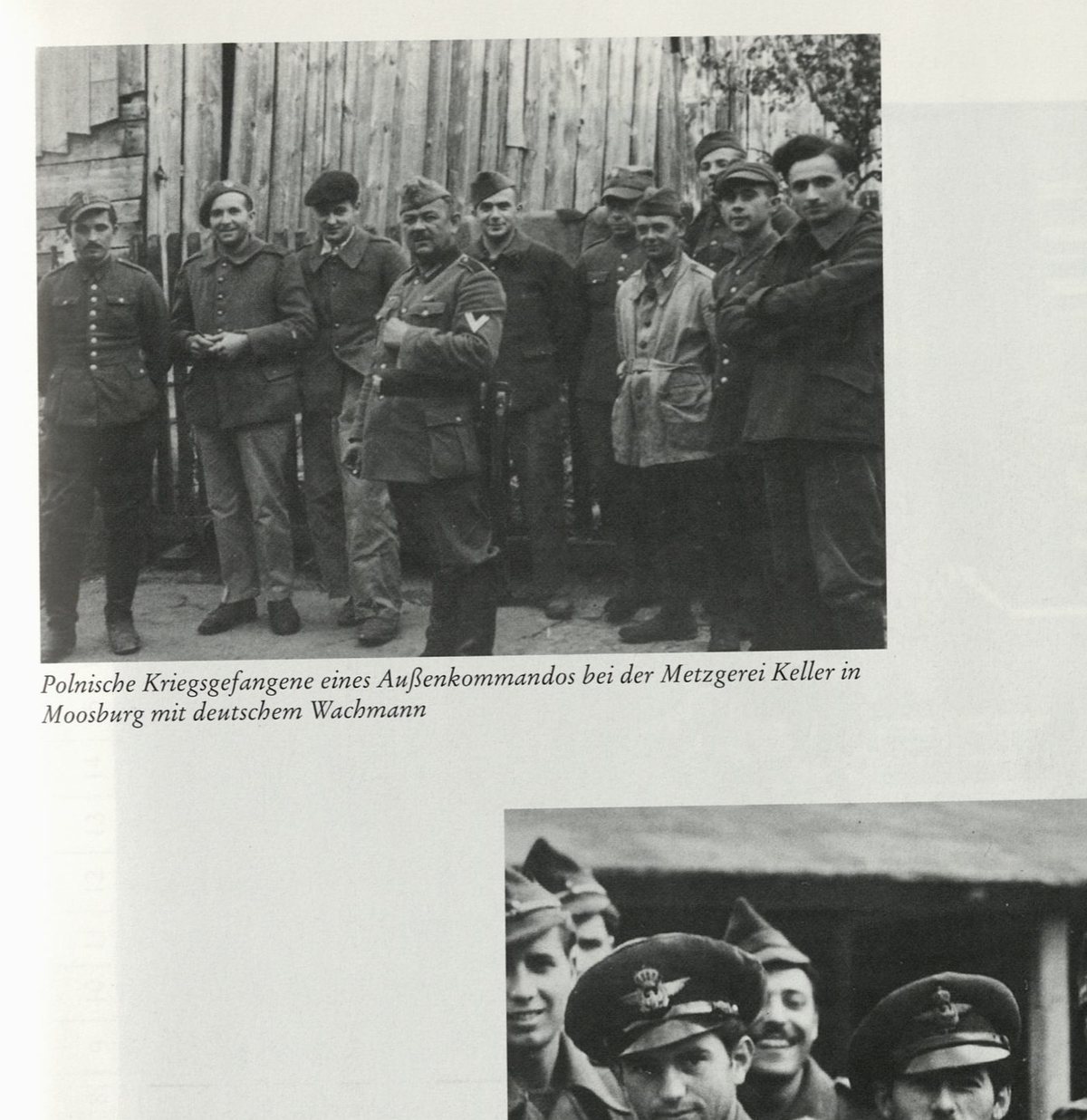 Polnische Kriegsgefangene eines Außenkommandos bei der Metzgerei Keller in Moosburg mit deutschem Wachmann